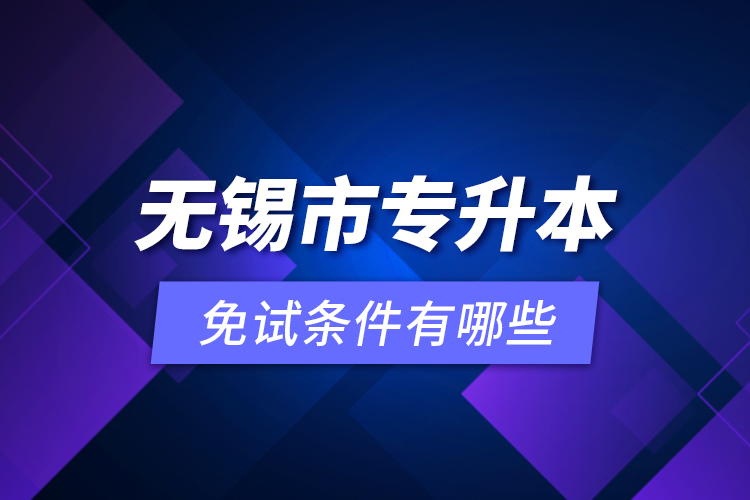 无锡市专升本

免试条件有哪些